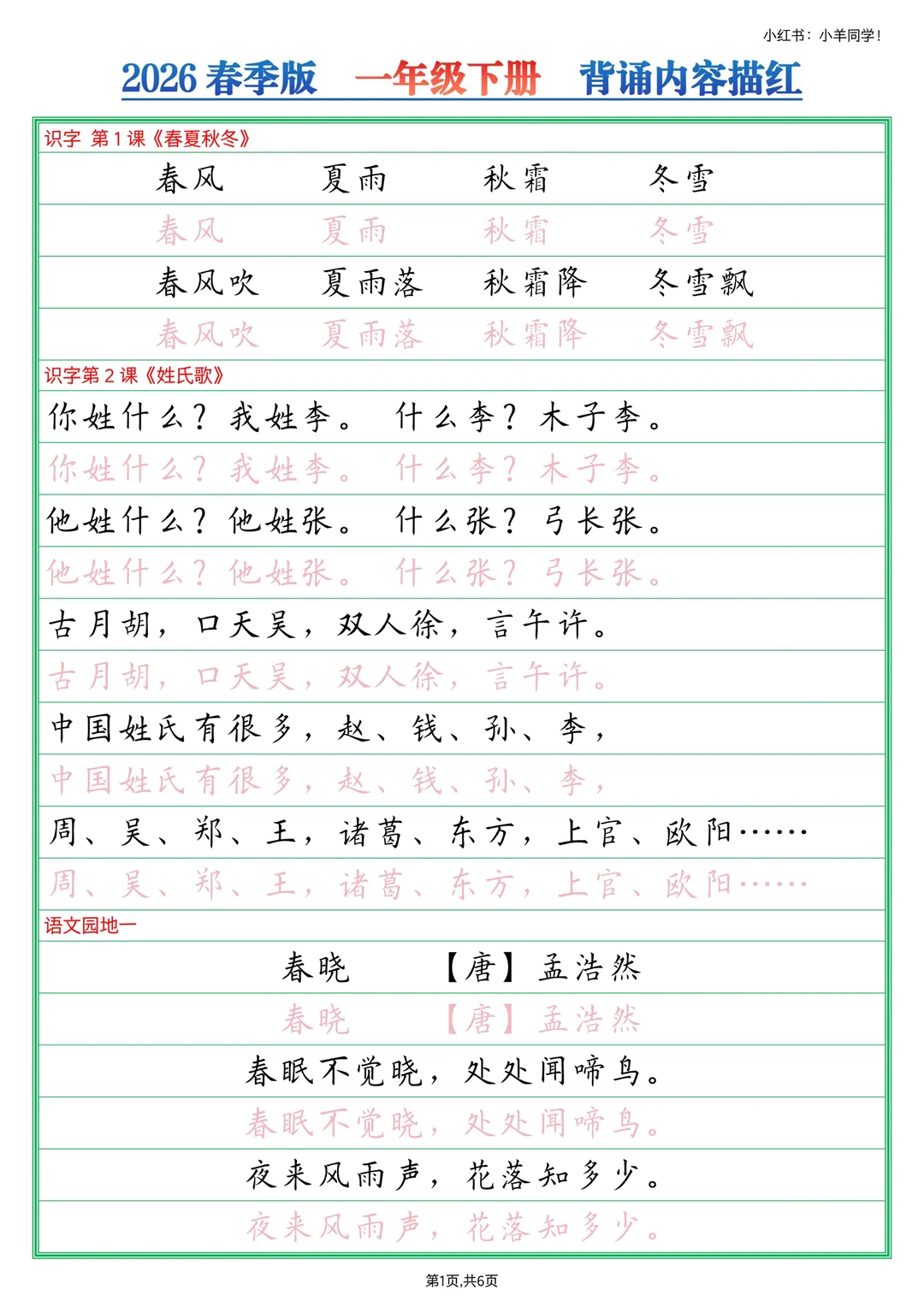 小红书：小羊同学！

2026 春季版　一年级下册　背诵内容描红

识字 第 1 课《春夏秋冬》

春风　夏雨　秋霜　冬雪

春风　夏雨　秋霜　冬雪

春风吹　夏雨落　秋霜降　冬雪飘

春风吹　夏雨落　秋霜降　冬雪飘

识字第 2 课《姓氏歌》

你姓什么？我姓李。　什么李？木子李。

你姓什么？我姓李。　什么李？木子李。

他姓什么？他姓张。　什么张？弓长张。

他姓什么？他姓张。　什么张？弓长张。

古月胡，口天吴，双人徐，言午许。

古月胡，口天吴，双人徐，言午许。

中国姓氏有很多，赵、钱、孙、李，

中国姓氏有很多，赵、钱、孙、李，

周、吴、郑、王，诸葛、东方，上官、欧阳……

周、吴、郑、王，诸葛、东方，上官、欧阳……

语文园地一

春晓　【唐】孟浩然

春晓　【唐】孟浩然

春眠不觉晓，处处闻啼鸟。

春眠不觉晓，处处闻啼鸟。

夜来风雨声，花落知多少。

夜来风雨声，花落知多少。

第1页,共6页